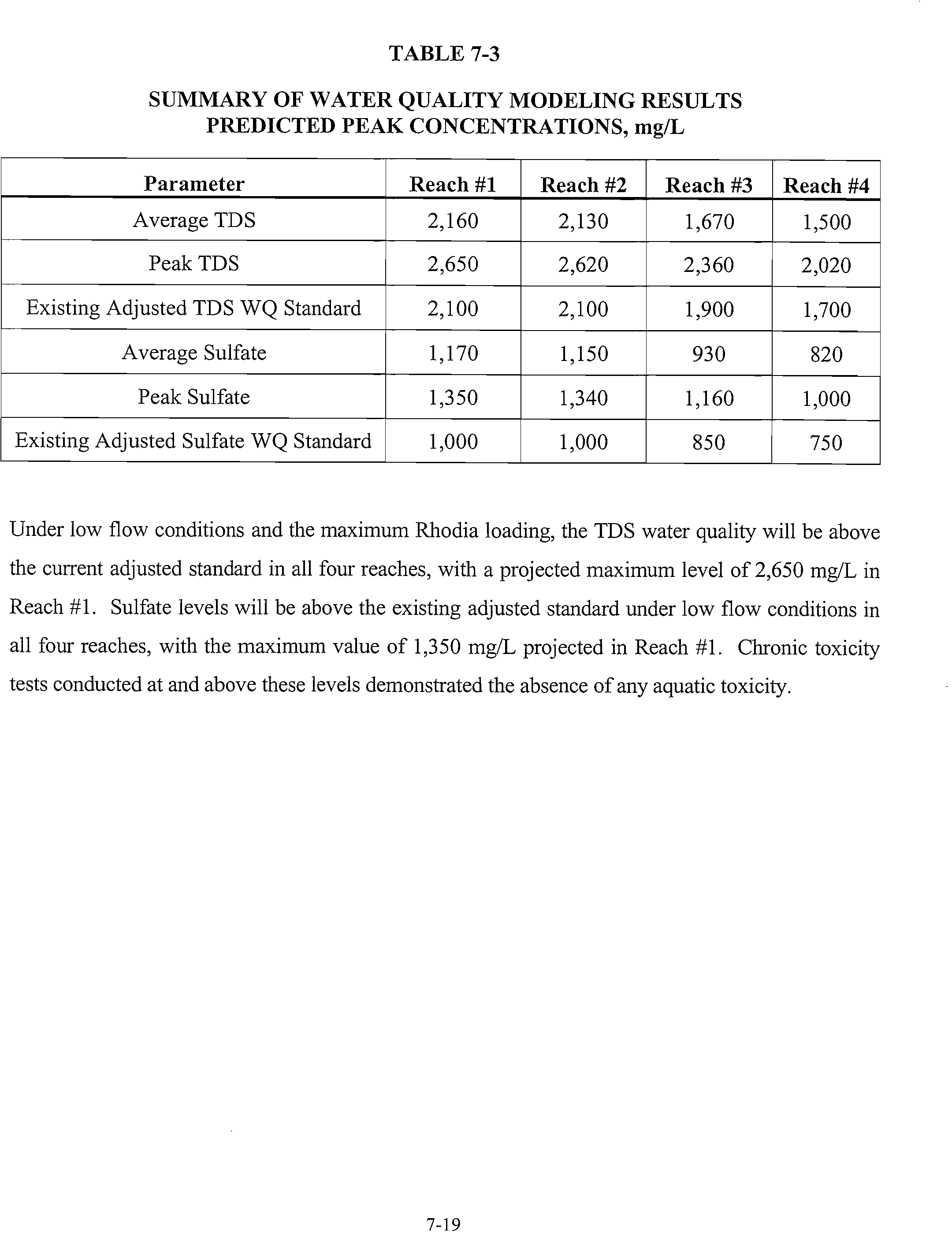 TABLE 7-3

SUMMARY OF WATER QUALITY MODELING RESULTS
PREDICTED PEAK CONCENTRATIONS, mg/L

| Parameter | Reach #1 | Reach #2 | Reach #3 | Reach #4 |
|---|---|---|---|---|
| Average TDS | 2,160 | 2,130 | 1,670 | 1,500 |
| Peak TDS | 2,650 | 2,620 | 2,360 | 2,020 |
| Existing Adjusted TDS WQ Standard | 2,100 | 2,100 | 1,900 | 1,700 |
| Average Sulfate | 1,170 | 1,150 | 930 | 820 |
| Peak Sulfate | 1,350 | 1,340 | 1,160 | 1,000 |
| Existing Adjusted Sulfate WQ Standard | 1,000 | 1,000 | 850 | 750 |

Under low flow conditions and the maximum Rhodia loading, the TDS water quality will be above the current adjusted standard in all four reaches, with a projected maximum level of 2,650 mg/L in Reach #1. Sulfate levels will be above the existing adjusted standard under low flow conditions in all four reaches, with the maximum value of 1,350 mg/L projected in Reach #1. Chronic toxicity tests conducted at and above these levels demonstrated the absence of any aquatic toxicity.

7-19